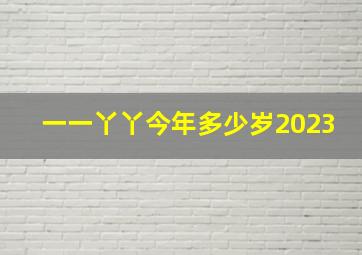 一一丫丫今年多少岁2023